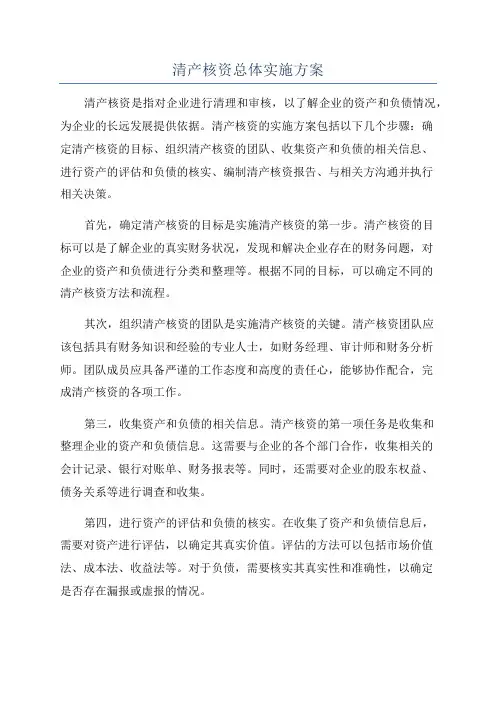 清产核资总体实施方案

清产核资是指对企业进行清理和审核，以了解企业的资产和负债情况，为企业的长远发展提供依据。清产核资的实施方案包括以下几个步骤：确定清产核资的目标、组织清产核资的团队、收集资产和负债的相关信息、进行资产的评估和负债的核实、编制清产核资报告、与相关方沟通并执行相关决策。

首先，确定清产核资的目标是实施清产核资的第一步。清产核资的目标可以是了解企业的真实财务状况，发现和解决企业存在的财务问题，对企业的资产和负债进行分类和整理等。根据不同的目标，可以确定不同的清产核资方法和流程。

其次，组织清产核资的团队是实施清产核资的关键。清产核资团队应该包括具有财务知识和经验的专业人士，如财务经理、审计师和财务分析师。团队成员应具备严谨的工作态度和高度的责任心，能够协作配合，完成清产核资的各项工作。

第三，收集资产和负债的相关信息。清产核资的第一项任务是收集和整理企业的资产和负债信息。这需要与企业的各个部门合作，收集相关的会计记录、银行对账单、财务报表等。同时，还需要对企业的股东权益、债务关系等进行调查和收集。

第四，进行资产的评估和负债的核实。在收集了资产和负债信息后，需要对资产进行评估，以确定其真实价值。评估的方法可以包括市场价值法、成本法、收益法等。对于负债，需要核实其真实性和准确性，以确定是否存在漏报或虚报的情况。